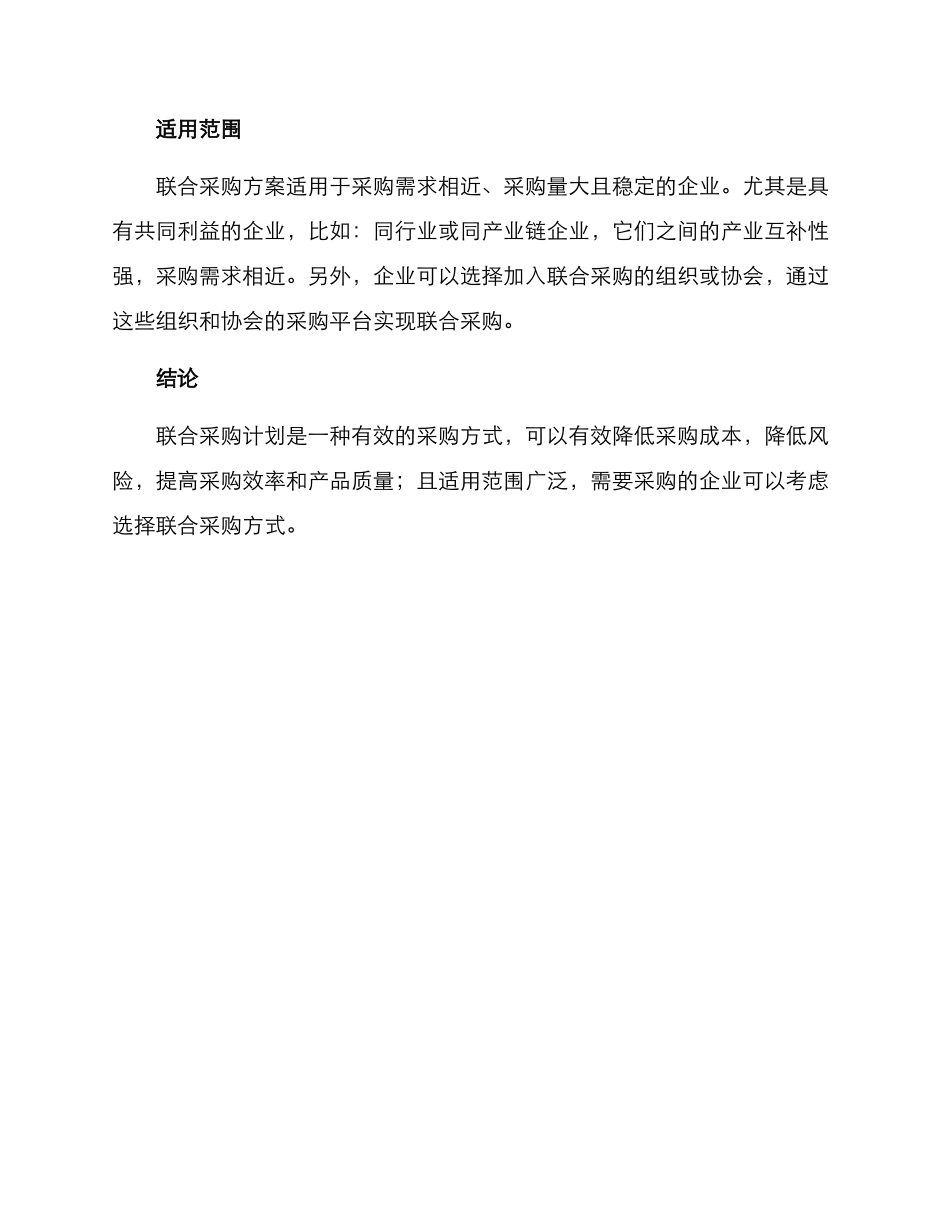 适用范围

联合采购方案适用于采购需求相近、采购量大且稳定的企业。尤其是具有共同利益的企业，比如：同行业或同产业链企业，它们之间的产业互补性强，采购需求相近。另外，企业可以选择加入联合采购的组织或协会，通过这些组织和协会的采购平台实现联合采购。

结论

联合采购计划是一种有效的采购方式，可以有效降低采购成本，降低风险，提高采购效率和产品质量；且适用范围广泛，需要采购的企业可以考虑选择联合采购方式。